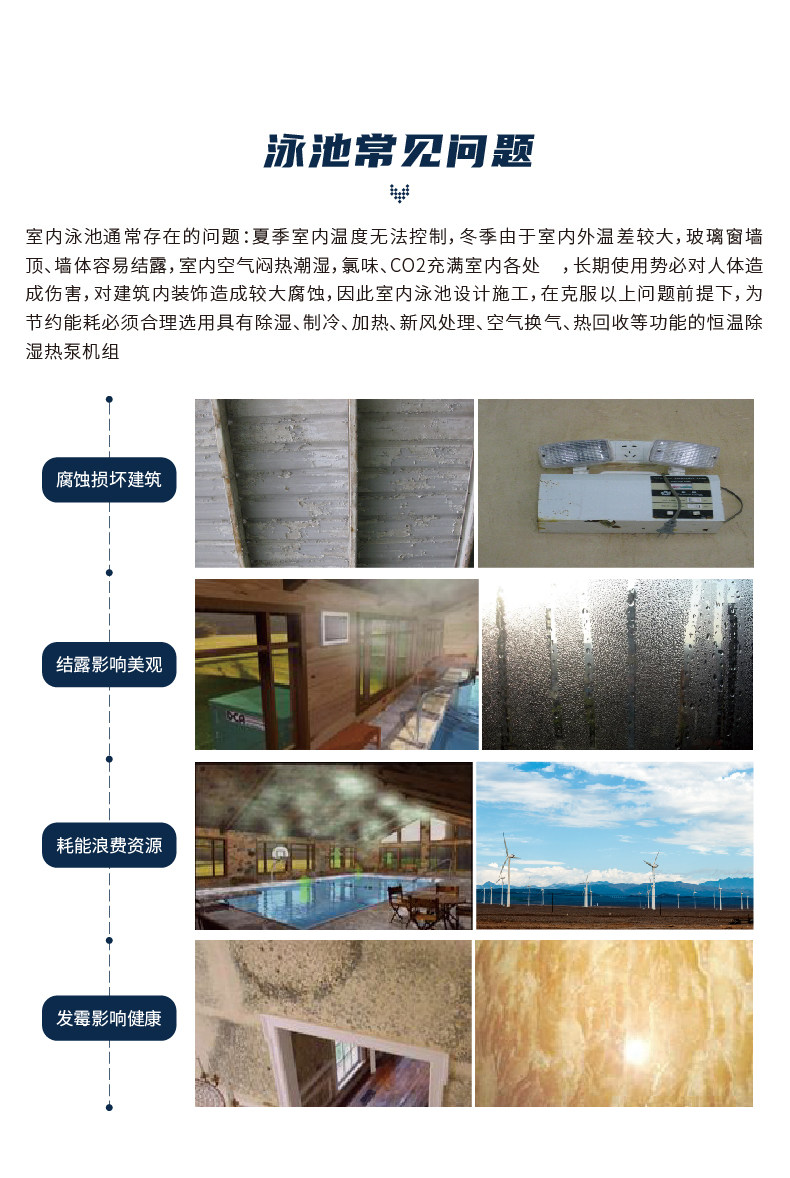 泳池常见问题

室内泳池通常存在的问题：夏季室内温度无法控制，冬季由于室内外温差较大，玻璃窗墙顶、墙体容易结露，室内空气闷热潮湿，氯味、CO2充满室内各处 ，长期使用势必对人体造成伤害，对建筑内装饰造成较大腐蚀，因此室内泳池设计施工，在克服以上问题前提下，为节约能耗必须合理选用具有除湿、制冷、加热、新风处理、空气换气、热回收等功能的恒温除湿热泵机组

腐蚀损坏建筑

结露影响美观

耗能浪费资源

发霉影响健康